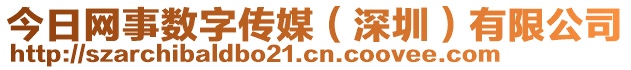 今日网事数字传媒（深圳）有限公司
http://szarchibaldbo21.cn.coovee.com